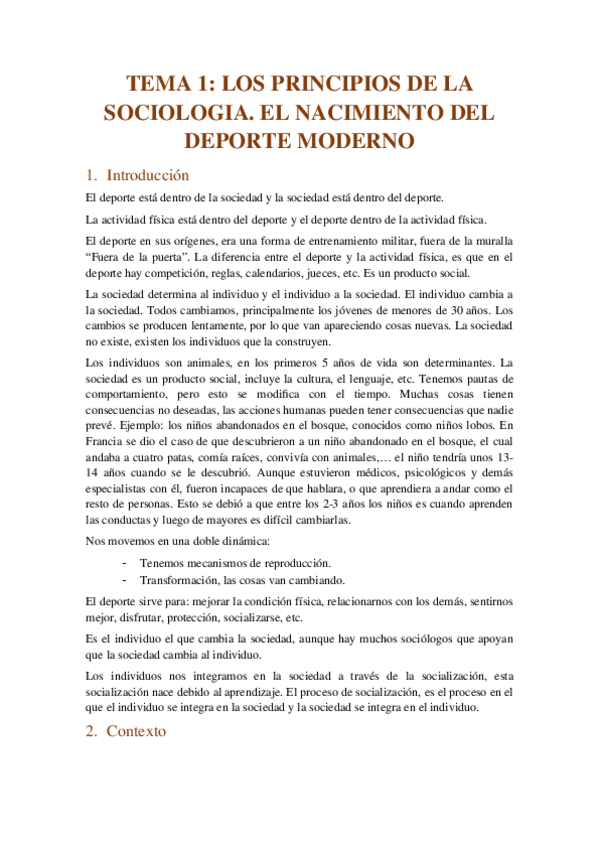 TEMA 1: LOS PRINCIPIOS DE LA SOCIOLOGIA. EL NACIMIENTO DEL DEPORTE MODERNO

1. Introducción

El deporte está dentro de la sociedad y la sociedad está dentro del deporte.

La actividad física está dentro del deporte y el deporte dentro de la actividad física.

El deporte en sus orígenes, era una forma de entrenamiento militar, fuera de la muralla "Fuera de la puerta". La diferencia entre el deporte y la actividad física, es que en el deporte hay competición, reglas, calendarios, jueces, etc. Es un producto social.

La sociedad determina al individuo y el individuo a la sociedad. El individuo cambia a la sociedad. Todos cambiamos, principalmente los jóvenes de menores de 30 años. Los cambios se producen lentamente, por lo que van apareciendo cosas nuevas. La sociedad no existe, existen los individuos que la construyen.

Los individuos son animales, en los primeros 5 años de vida son determinantes. La sociedad es un producto social, incluye la cultura, el lenguaje, etc. Tenemos pautas de comportamiento, pero esto se modifica con el tiempo. Muchas cosas tienen consecuencias no deseadas, las acciones humanas pueden tener consecuencias que nadie prevé. Ejemplo: los niños abandonados en el bosque, conocidos como niños lobos. En Francia se dio el caso de que descubrieron a un niño abandonado en el bosque, el cual andaba a cuatro patas, comía raíces, convivía con animales,… el niño tendría unos 13-14 años cuando se le descubrió. Aunque estuvieron médicos, psicológicos y demás especialistas con él, fueron incapaces de que hablara, o que aprendiera a andar como el resto de personas. Esto se debió a que entre los 2-3 años los niños es cuando aprenden las conductas y luego de mayores es difícil cambiarlas.

Nos movemos en una doble dinámica:

- Tenemos mecanismos de reproducción.
- Transformación, las cosas van cambiando.

El deporte sirve para: mejorar la condición física, relacionarnos con los demás, sentirnos mejor, disfrutar, protección, socializarse, etc.

Es el individuo el que cambia la sociedad, aunque hay muchos sociólogos que apoyan que la sociedad cambia al individuo.

Los individuos nos integramos en la sociedad a través de la socialización, esta socialización nace debido al aprendizaje. El proceso de socialización, es el proceso en el que el individuo se integra en la sociedad y la sociedad se integra en el individuo.

2. Contexto